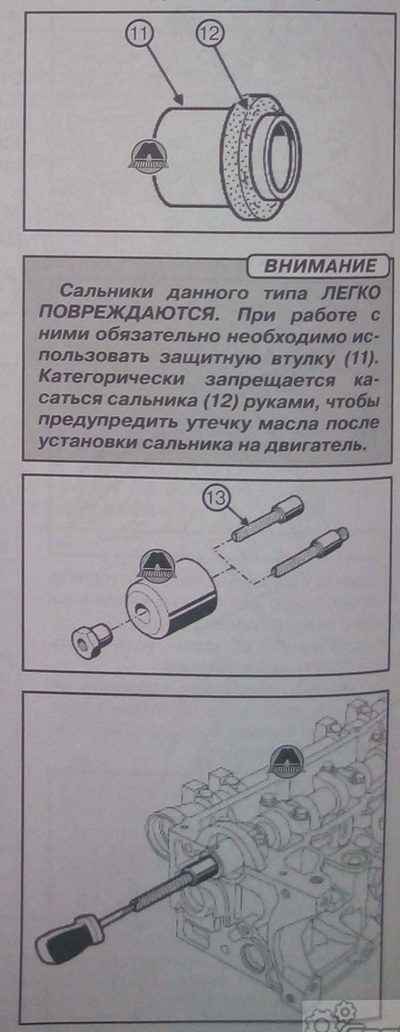 11

12

ВНИМАНИЕ

Сальники данного типа ЛЕГКО ПОВРЕЖДАЮТСЯ. При работе с ними обязательно необходимо использовать защитную втулку (11). Категорически запрещается касаться сальника (12) руками, чтобы предупредить утечку масла после установки сальника на двигатель.

13